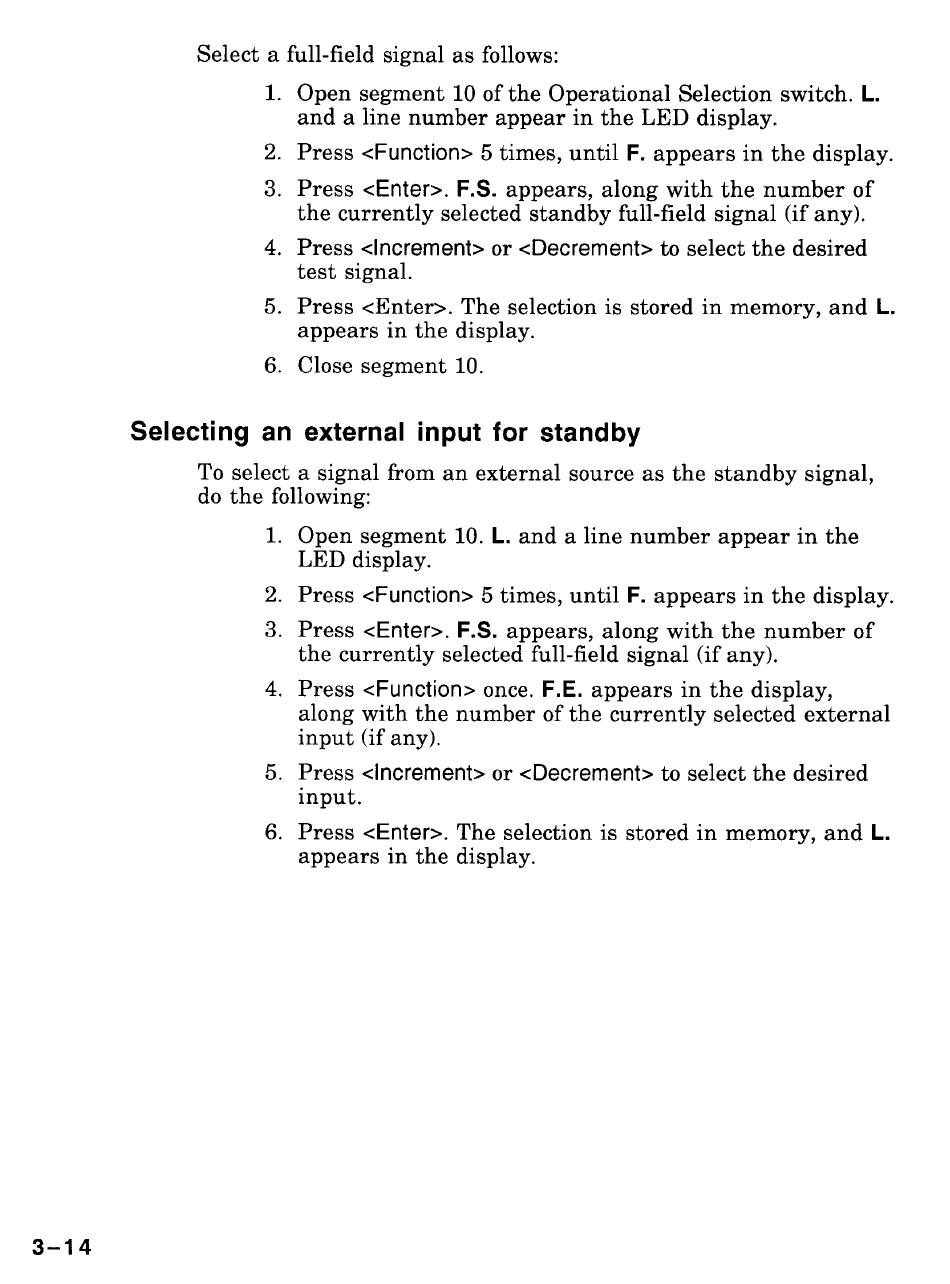 Select a full-field signal as follows:

1. Open segment 10 of the Operational Selection switch. L. and a line number appear in the LED display.
2. Press <Function> 5 times, until F. appears in the display.
3. Press <Enter>. F.S. appears, along with the number of the currently selected standby full-field signal (if any).
4. Press <Increment> or <Decrement> to select the desired test signal.
5. Press <Enter>. The selection is stored in memory, and L. appears in the display.
6. Close segment 10.

Selecting an external input for standby

To select a signal from an external source as the standby signal, do the following:

1. Open segment 10. L. and a line number appear in the LED display.
2. Press <Function> 5 times, until F. appears in the display.
3. Press <Enter>. F.S. appears, along with the number of the currently selected full-field signal (if any).
4. Press <Function> once. F.E. appears in the display, along with the number of the currently selected external input (if any).
5. Press <Increment> or <Decrement> to select the desired input.
6. Press <Enter>. The selection is stored in memory, and L. appears in the display.

3–14